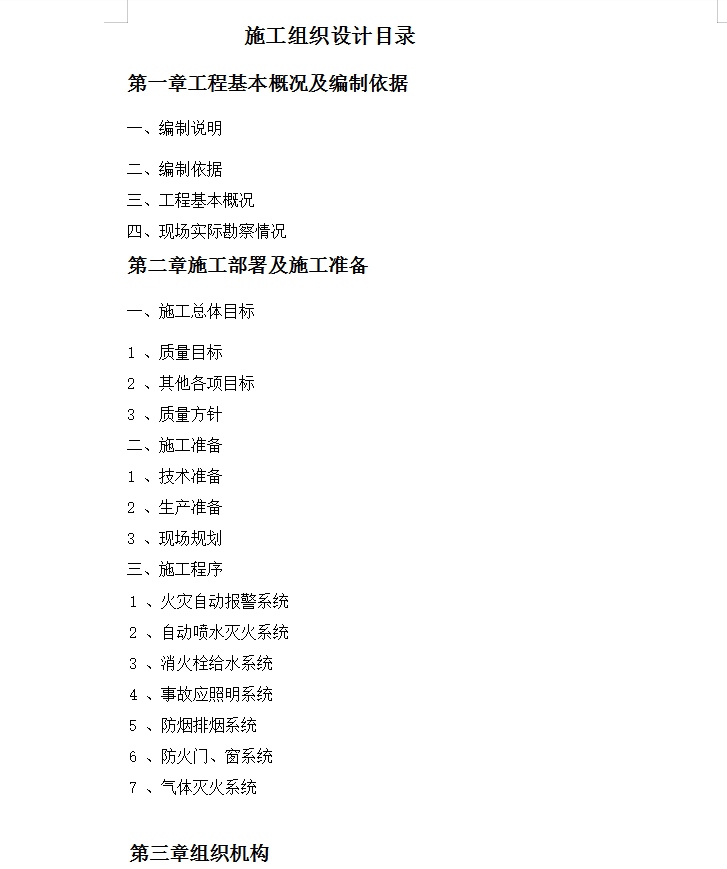 施工组织设计目录

第一章工程基本概况及编制依据

一、编制说明

二、编制依据

三、工程基本概况

四、现场实际勘察情况

第二章施工部署及施工准备

一、施工总体目标

1 、质量目标

2 、其他各项目标

3 、质量方针

二、施工准备

1 、技术准备

2 、生产准备

3 、现场规划

三、施工程序

1 、火灾自动报警系统

2 、自动喷水灭火系统

3 、消火栓给水系统

4 、事故应照明系统

5 、防烟排烟系统

6 、防火门、窗系统

7 、气体灭火系统

第三章组织机构